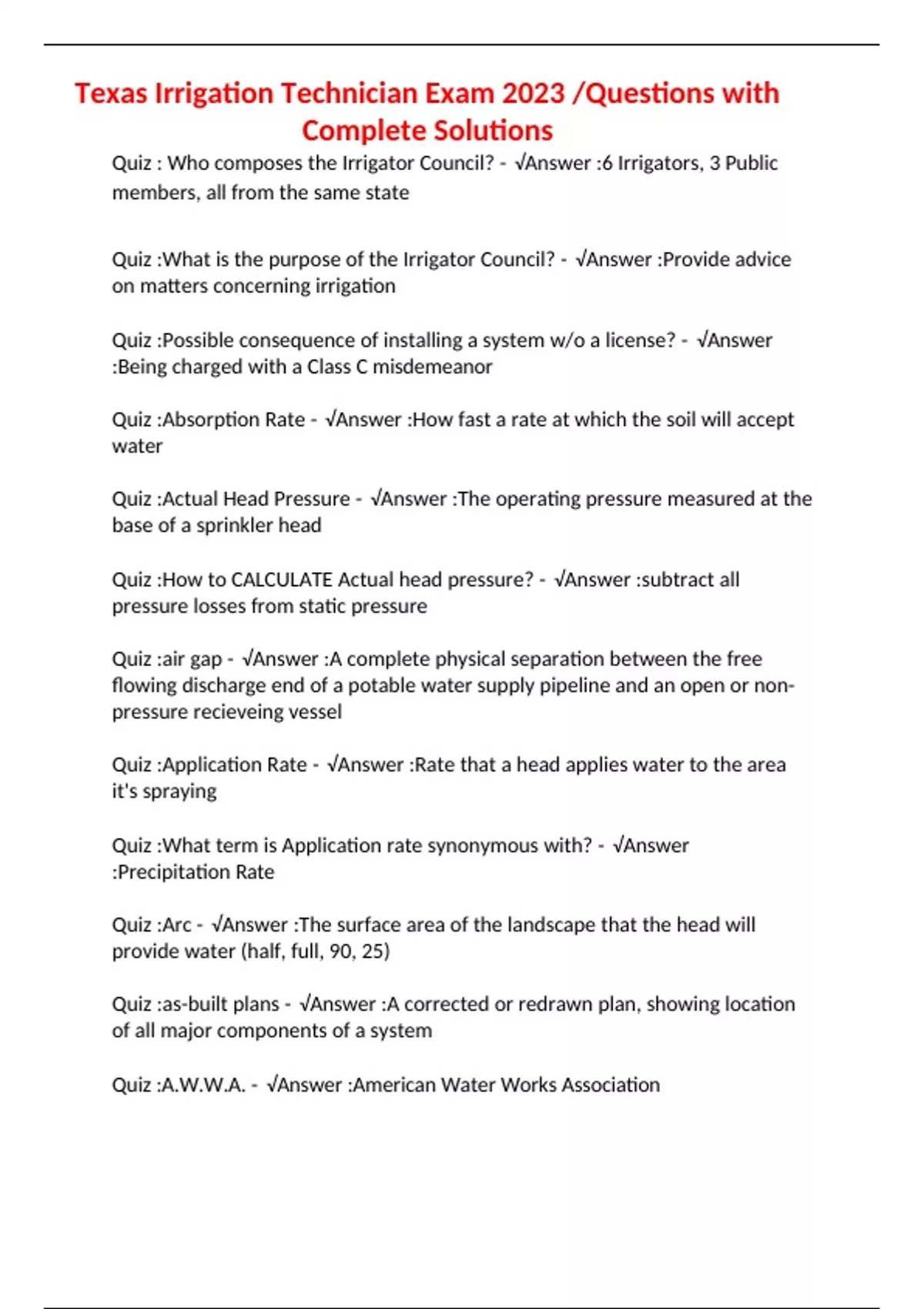 Texas Irrigation Technician Exam 2023 /Questions with Complete Solutions

Quiz : Who composes the Irrigator Council? - √Answer :6 Irrigators, 3 Public members, all from the same state

Quiz :What is the purpose of the Irrigator Council? - √Answer :Provide advice on matters concerning irrigation

Quiz :Possible consequence of installing a system w/o a license? - √Answer :Being charged with a Class C misdemeanor

Quiz :Absorption Rate - √Answer :How fast a rate at which the soil will accept water

Quiz :Actual Head Pressure - √Answer :The operating pressure measured at the base of a sprinkler head

Quiz :How to CALCULATE Actual head pressure? - √Answer :subtract all pressure losses from static pressure

Quiz :air gap - √Answer :A complete physical separation between the free flowing discharge end of a potable water supply pipeline and an open or non-pressure recieveing vessel

Quiz :Application Rate - √Answer :Rate that a head applies water to the area it's spraying

Quiz :What term is Application rate synonymous with? - √Answer :Precipitation Rate

Quiz :Arc - √Answer :The surface area of the landscape that the head will provide water (half, full, 90, 25)

Quiz :as-built plans - √Answer :A corrected or redrawn plan, showing location of all major components of a system

Quiz :A.W.W.A. - √Answer :American Water Works Association